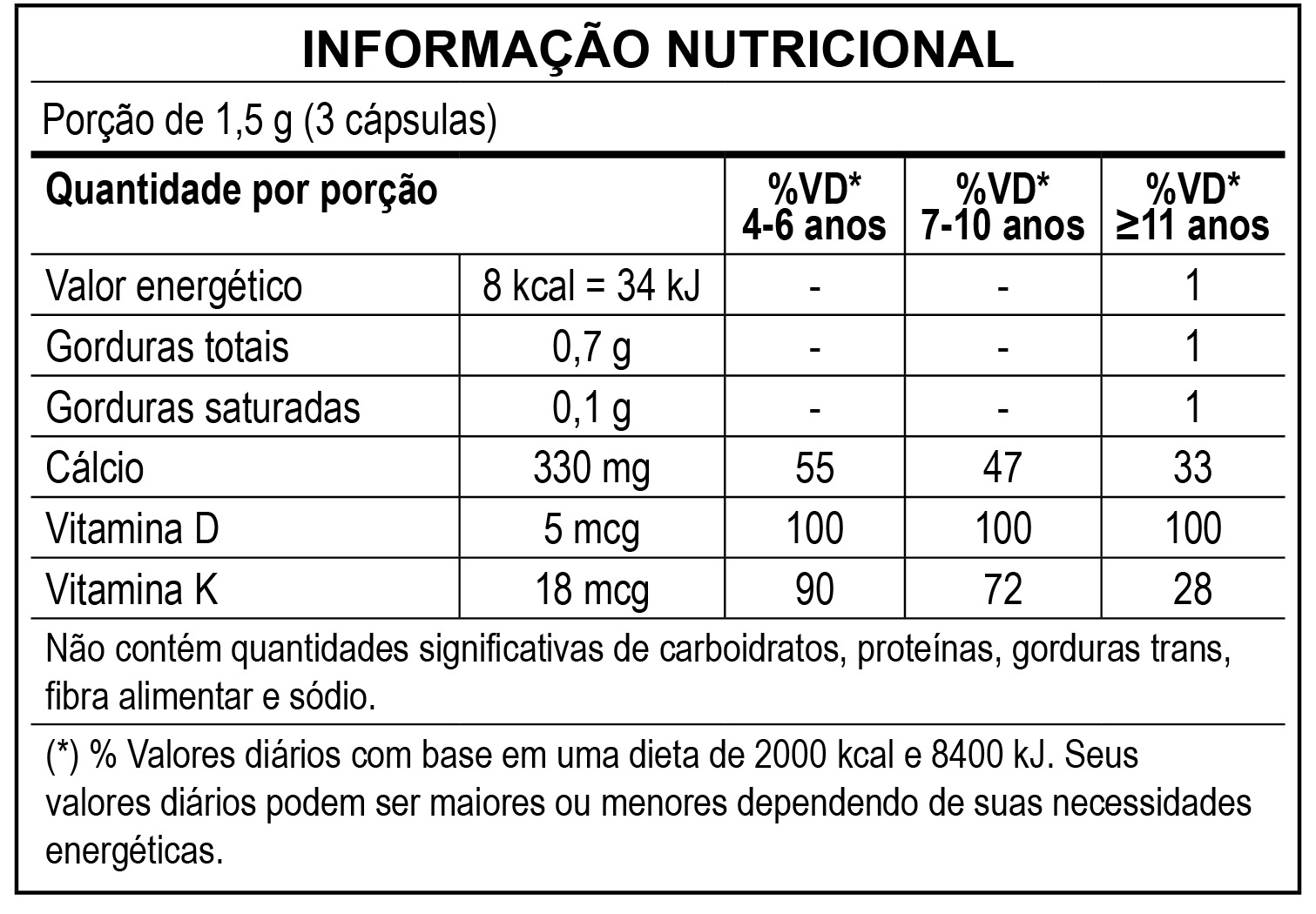 INFORMAÇÃO NUTRICIONAL

Porção de 1,5 g (3 cápsulas)

| Quantidade por porção | | %VD* 4-6 anos | %VD* 7-10 anos | %VD* ≥11 anos |
|---|---|---|---|---|
| Valor energético | 8 kcal = 34 kJ | - | - | 1 |
| Gorduras totais | 0,7 g | - | - | 1 |
| Gorduras saturadas | 0,1 g | - | - | 1 |
| Cálcio | 330 mg | 55 | 47 | 33 |
| Vitamina D | 5 mcg | 100 | 100 | 100 |
| Vitamina K | 18 mcg | 90 | 72 | 28 |

Não contém quantidades significativas de carboidratos, proteínas, gorduras trans, fibra alimentar e sódio.

(*) % Valores diários com base em uma dieta de 2000 kcal e 8400 kJ. Seus valores diários podem ser maiores ou menores dependendo de suas necessidades energéticas.